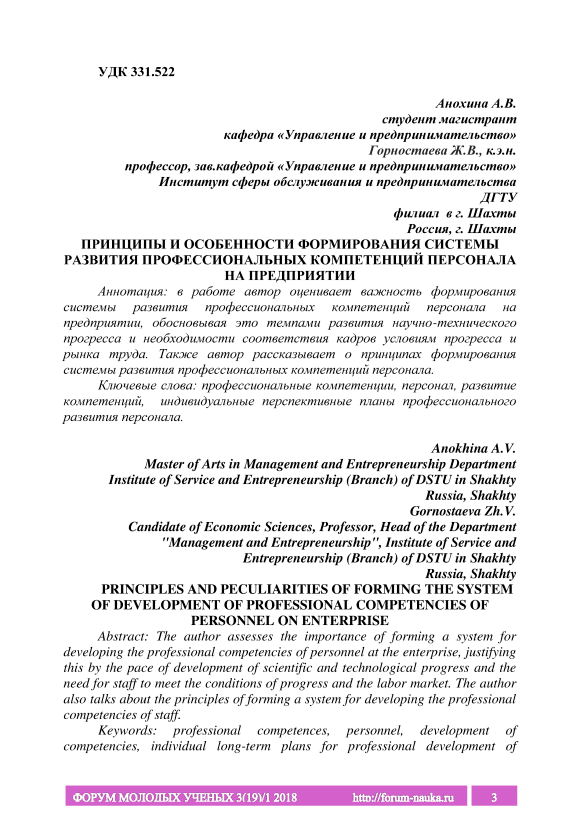 УДК 331.522

Анохина А.В.
студент магистрант
кафедра «Управление и предпринимательство»
Горностаева Ж.В., к.э.н.
профессор, зав.кафедрой «Управление и предпринимательство»
Институт сферы обслуживания и предпринимательства
ДГТУ
филиал в г. Шахты
Россия, г. Шахты

ПРИНЦИПЫ И ОСОБЕННОСТИ ФОРМИРОВАНИЯ СИСТЕМЫ РАЗВИТИЯ ПРОФЕССИОНАЛЬНЫХ КОМПЕТЕНЦИЙ ПЕРСОНАЛА НА ПРЕДПРИЯТИИ

Аннотация: в работе автор оценивает важность формирования системы развития профессиональных компетенций персонала на предприятии, обосновывая это темпами развития научно-технического прогресса и необходимости соответствия кадров условиям прогресса и рынка труда. Также автор рассказывает о принципах формирования системы развития профессиональных компетенций персонала.

Ключевые слова: профессиональные компетенции, персонал, развитие компетенций, индивидуальные перспективные планы профессионального развития персонала.

Anokhina A.V.
Master of Arts in Management and Entrepreneurship Department
Institute of Service and Entrepreneurship (Branch) of DSTU in Shakhty
Russia, Shakhty
Gornostaeva Zh.V.
Candidate of Economic Sciences, Professor, Head of the Department "Management and Entrepreneurship", Institute of Service and Entrepreneurship (Branch) of DSTU in Shakhty
Russia, Shakhty

PRINCIPLES AND PECULIARITIES OF FORMING THE SYSTEM OF DEVELOPMENT OF PROFESSIONAL COMPETENCIES OF PERSONNEL ON ENTERPRISE

Abstract: The author assesses the importance of forming a system for developing the professional competencies of personnel at the enterprise, justifying this by the pace of development of scientific and technological progress and the need for staff to meet the conditions of progress and the labor market. The author also talks about the principles of forming a system for developing the professional competencies of staff.

Keywords: professional competences, personnel, development of competencies, individual long-term plans for professional development of

ФОРУМ МОЛОДЫХ УЧЕНЫХ 3(19)/1 2018 http://forum-nauka.ru 3